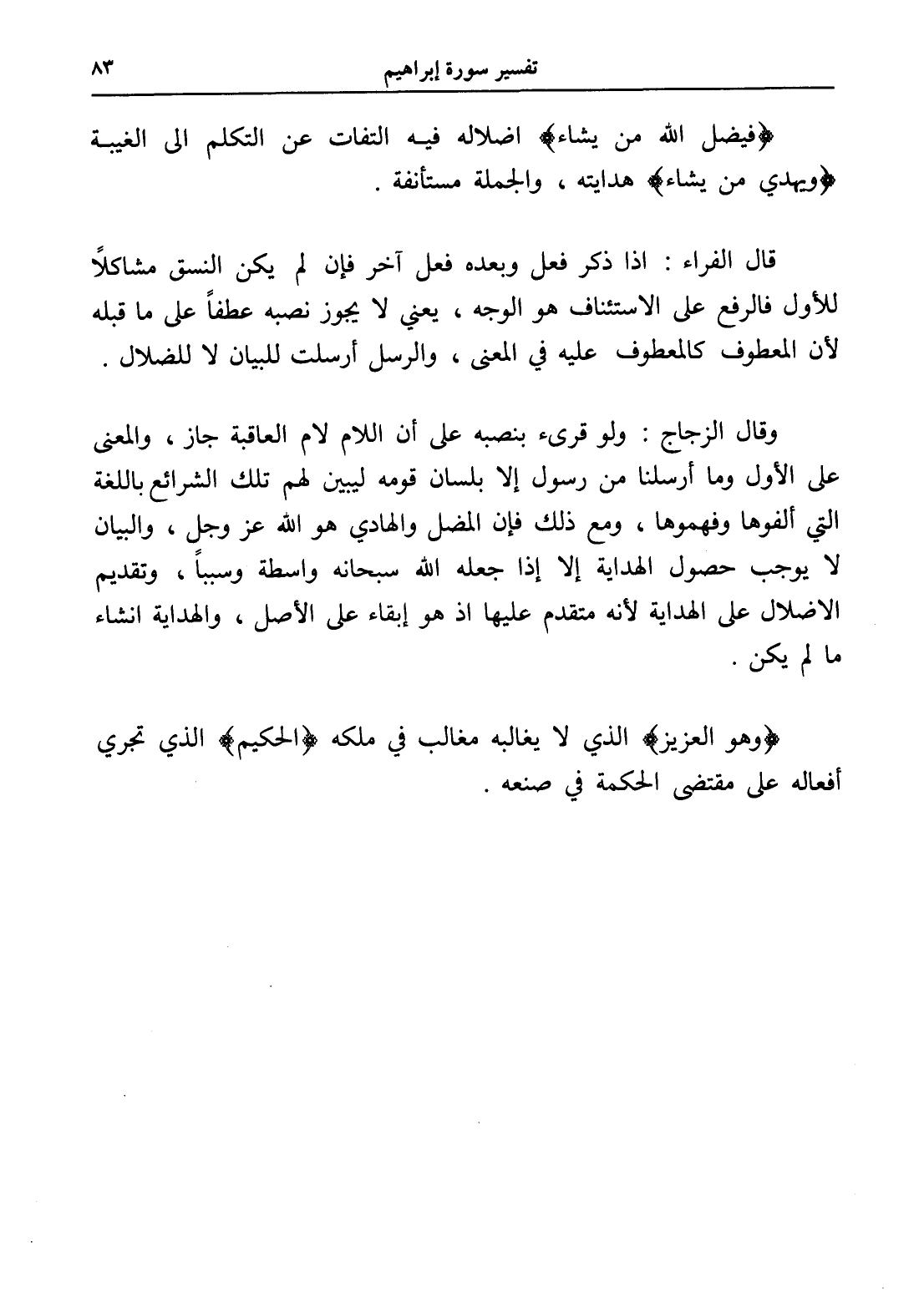 تفسير سورة إبراهيم ٨٣

﴿فيضل الله من يشاء﴾ اضلاله فيه التفات عن التكلم الى الغيبة ﴿ويهدي من يشاء﴾ هدايته ، والجملة مستأنفة .

قال الفراء : اذا ذكر فعل وبعده فعل آخر فإن لم يكن النسق مشاكلاً للأول فالرفع على الاستئناف هو الوجه ، يعني لا يجوز نصبه عطفاً على ما قبله لأن المعطوف كالمعطوف عليه في المعنى ، والرسل أرسلت للبيان لا للضلال .

وقال الزجاج : ولو قرىء بنصبه على أن اللام لام العاقبة جاز ، والمعنى على الأول وما أرسلنا من رسول إلا بلسان قومه ليبين لهم تلك الشرائع باللغة التي ألفوها وفهموها ، ومع ذلك فإن المضل والهادي هو الله عز وجل ، والبيان لا يوجب حصول الهداية إلا إذا جعله الله سبحانه واسطة وسبباً ، وتقديم الاضلال على الهداية لأنه متقدم عليها اذ هو إبقاء على الأصل ، والهداية انشاء ما لم يكن .

﴿وهو العزيز﴾ الذي لا يغالبه مغالب في ملكه ﴿الحكيم﴾ الذي تجري أفعاله على مقتضى الحكمة في صنعه .